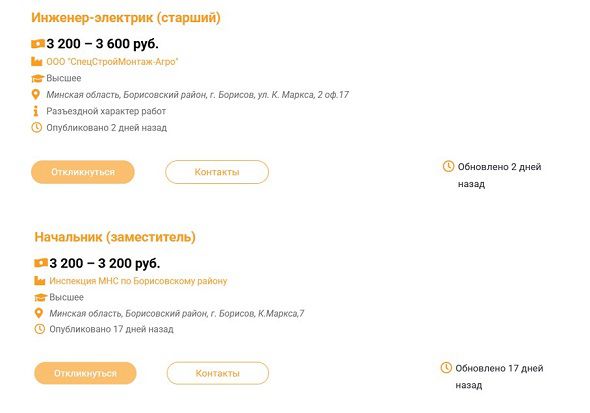 Инженер-электрик (старший)

3 200 – 3 600 руб.

ООО "СпецСтройМонтаж-Агро"

Высшее

Минская область, Борисовский район, г. Борисов, ул. К. Маркса, 2 оф.17

Разъездной характер работ

Опубликовано 2 дней назад

Откликнуться

Контакты

Обновлено 2 дней назад

Начальник (заместитель)

3 200 – 3 200 руб.

Инспекция МНС по Борисовскому району

Высшее

Минская область, Борисовский район, г. Борисов, К.Маркса,7

Опубликовано 17 дней назад

Откликнуться

Контакты

Обновлено 17 дней назад